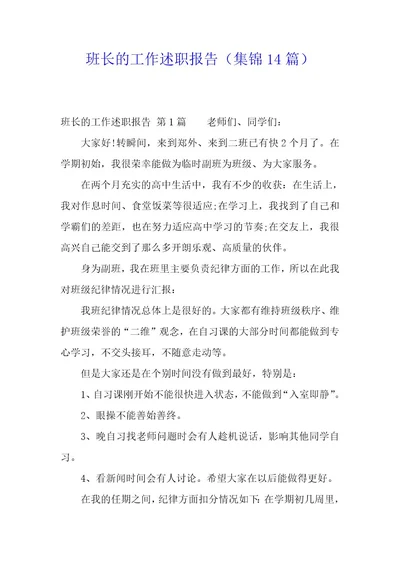 班长的工作述职报告（集锦14篇）

班长的工作述职报告 第1篇 老师们、同学们：

大家好!转瞬间，来到郑外、来到二班已有快2个月了。在学期初始，我很荣幸能做为临时副班为班级、为大家服务。

在两个月充实的高中生活中，我有不少的收获：在生活上，我对作息时间、食堂饭菜等很适应;在学习上，我找到了自己和学霸们的差距，也在努力适应高中学习的节奏;在交友上，我很高兴自己能交到了那么多开朗乐观、高质量的伙伴。

身为副班，我在班里主要负责纪律方面的工作，所以在此我对班级纪律情况进行汇报：

我班纪律情况总体上是很好的。大家都有维持班级秩序、维护班级荣誉的“二维”观念，在自习课的大部分时间都能做到专心学习，不交头接耳，不随意走动等。

但是大家还是在个别时间没有做到最好，特别是：

1、自习课刚开始不能很快进入状态，不能做到“入室即静”。

2、眼操不能善始善终。

3、晚自习找老师问题时会有人趁机说话，影响其他同学自习。

4、看新闻时间会有人讨论。希望大家在以后能做得更好。

在我的任期之间，纪律方面扣分情况如下：在学期初几周里，